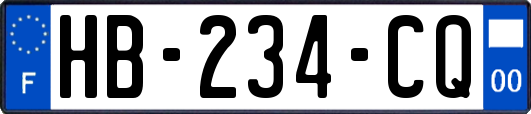 F
HB-234-CQ
00